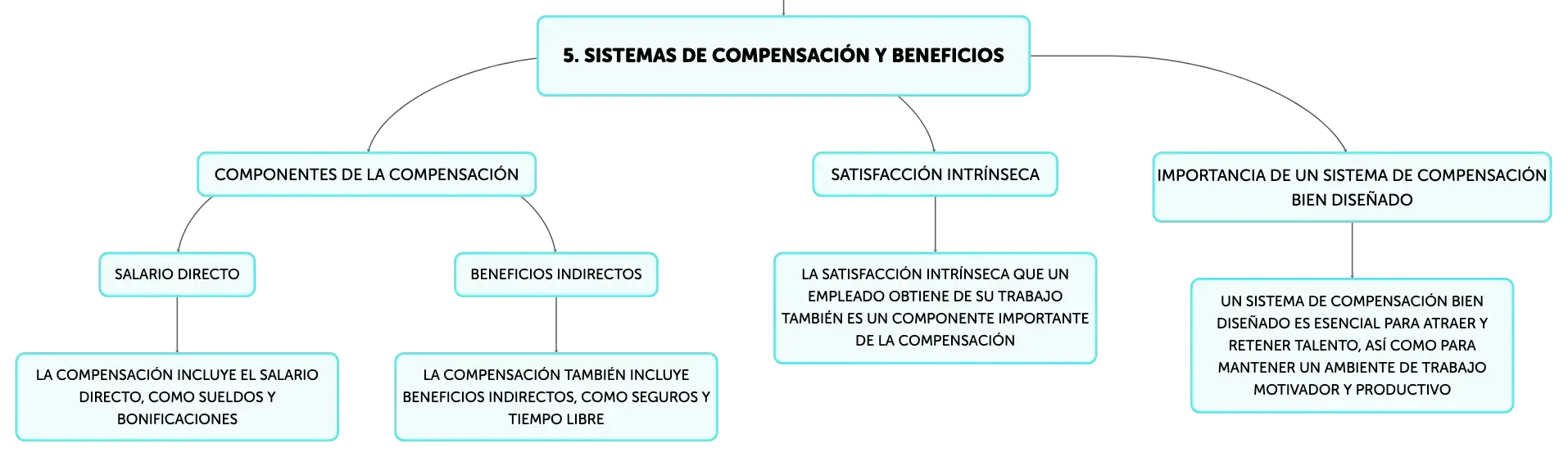 5. SISTEMAS DE COMPENSACIÓN Y BENEFICIOS

COMPONENTES DE LA COMPENSACIÓN

SALARIO DIRECTO

LA COMPENSACIÓN INCLUYE EL SALARIO DIRECTO, COMO SUELDOS Y BONIFICACIONES

BENEFICIOS INDIRECTOS

LA COMPENSACIÓN TAMBIÉN INCLUYE BENEFICIOS INDIRECTOS, COMO SEGUROS Y TIEMPO LIBRE

SATISFACCIÓN INTRÍNSECA

LA SATISFACCIÓN INTRÍNSECA QUE UN EMPLEADO OBTIENE DE SU TRABAJO TAMBIÉN ES UN COMPONENTE IMPORTANTE DE LA COMPENSACIÓN

IMPORTANCIA DE UN SISTEMA DE COMPENSACIÓN BIEN DISEÑADO

UN SISTEMA DE COMPENSACIÓN BIEN DISEÑADO ES ESENCIAL PARA ATRAER Y RETENER TALENTO, ASÍ COMO PARA MANTENER UN AMBIENTE DE TRABAJO MOTIVADOR Y PRODUCTIVO